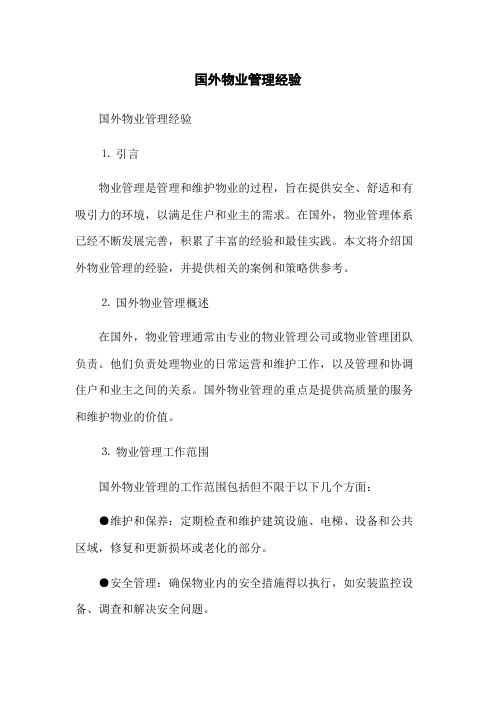 国外物业管理经验

国外物业管理经验

1. 引言

物业管理是管理和维护物业的过程，旨在提供安全、舒适和有吸引力的环境，以满足住户和业主的需求。在国外，物业管理体系已经不断发展完善，积累了丰富的经验和最佳实践。本文将介绍国外物业管理的经验，并提供相关的案例和策略供参考。

2. 国外物业管理概述

在国外，物业管理通常由专业的物业管理公司或物业管理团队负责。他们负责处理物业的日常运营和维护工作，以及管理和协调住户和业主之间的关系。国外物业管理的重点是提供高质量的服务和维护物业的价值。

3. 物业管理工作范围

国外物业管理的工作范围包括但不限于以下几个方面：

●维护和保养：定期检查和维护建筑设施、电梯、设备和公共区域，修复和更新损坏或老化的部分。

●安全管理：确保物业内的安全措施得以执行，如安装监控设备、调查和解决安全问题。